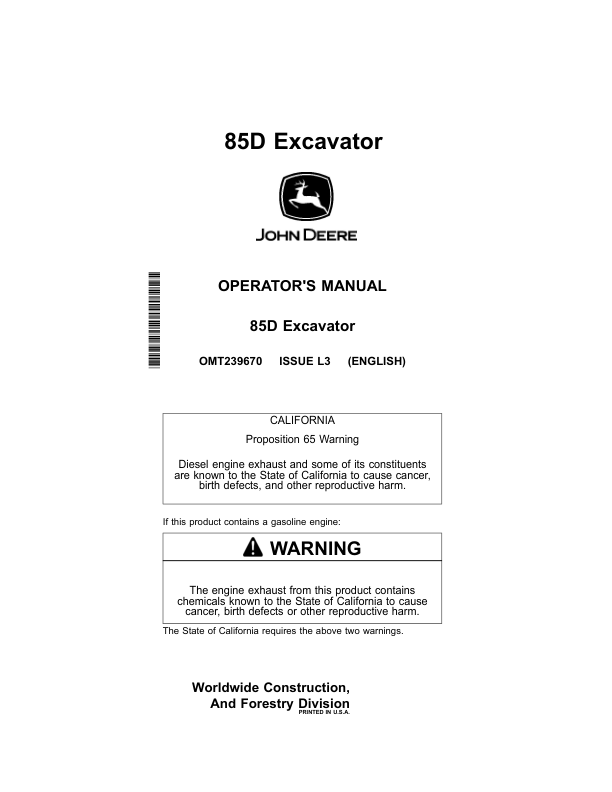 85D Excavator

JOHN DEERE

OPERATOR'S MANUAL

85D Excavator

OMT239670 ISSUE L3 (ENGLISH)

CALIFORNIA

Proposition 65 Warning

Diesel engine exhaust and some of its constituents are known to the State of California to cause cancer, birth defects, and other reproductive harm.

If this product contains a gasoline engine:

WARNING

The engine exhaust from this product contains chemicals known to the State of California to cause cancer, birth defects or other reproductive harm.

The State of California requires the above two warnings.

Worldwide Construction,
And Forestry Division
PRINTED IN U.S.A.